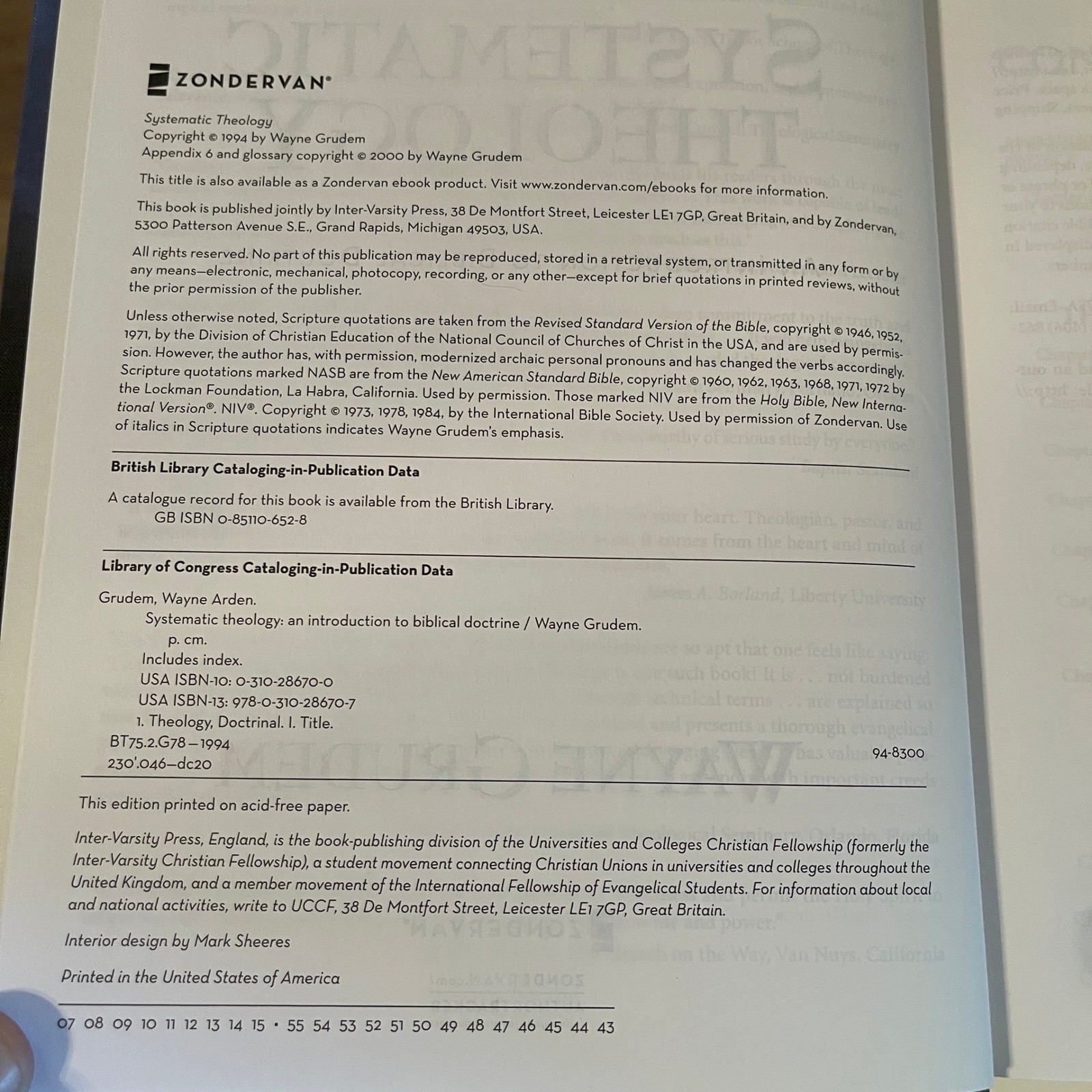 ZONDERVAN®

Systematic Theology
Copyright © 1994 by Wayne Grudem
Appendix 6 and glossary copyright © 2000 by Wayne Grudem

This title is also available as a Zondervan ebook product. Visit www.zondervan.com/ebooks for more information.

This book is published jointly by Inter-Varsity Press, 38 De Montfort Street, Leicester LE1 7GP, Great Britain, and by Zondervan, 5300 Patterson Avenue S.E., Grand Rapids, Michigan 49503, USA.

All rights reserved. No part of this publication may be reproduced, stored in a retrieval system, or transmitted in any form or by any means—electronic, mechanical, photocopy, recording, or any other—except for brief quotations in printed reviews, without the prior permission of the publisher.

Unless otherwise noted, Scripture quotations are taken from the Revised Standard Version of the Bible, copyright © 1946, 1952, 1971, by the Division of Christian Education of the National Council of Churches of Christ in the USA, and are used by permission. However, the author has, with permission, modernized archaic personal pronouns and has changed the verbs accordingly. Scripture quotations marked NASB are from the New American Standard Bible, copyright © 1960, 1962, 1963, 1968, 1971, 1972 by the Lockman Foundation, La Habra, California. Used by permission. Those marked NIV are from the Holy Bible, New International Version®. NIV®. Copyright © 1973, 1978, 1984, by the International Bible Society. Used by permission of Zondervan. Use of italics in Scripture quotations indicates Wayne Grudem's emphasis.

British Library Cataloging-in-Publication Data

A catalogue record for this book is available from the British Library.
GB ISBN 0-85110-652-8

Library of Congress Cataloging-in-Publication Data

Grudem, Wayne Arden.
Systematic theology: an introduction to biblical doctrine / Wayne Grudem.
p. cm.
Includes index.
USA ISBN-10: 0-310-28670-0
USA ISBN-13: 978-0-310-28670-7
1. Theology, Doctrinal. I. Title.
BT75.2.G78—1994
230'.046—dc20
94-8300

This edition printed on acid-free paper.

Inter-Varsity Press, England, is the book-publishing division of the Universities and Colleges Christian Fellowship (formerly the Inter-Varsity Christian Fellowship), a student movement connecting Christian Unions in universities and colleges throughout the United Kingdom, and a member movement of the International Fellowship of Evangelical Students. For information about local and national activities, write to UCCF, 38 De Montfort Street, Leicester LE1 7GP, Great Britain.

Interior design by Mark Sheeres

Printed in the United States of America

07 08 09 10 11 12 13 14 15 • 55 54 53 52 51 50 49 48 47 46 45 44 43